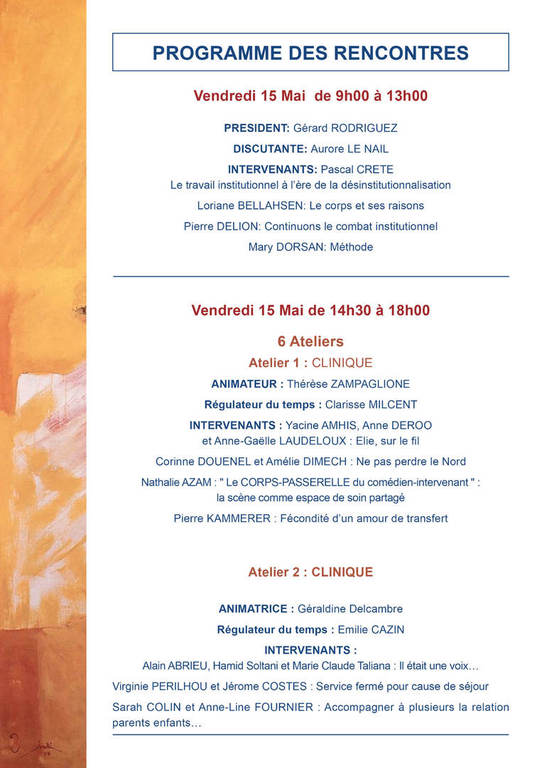 PROGRAMME DES RENCONTRES

Vendredi 15 Mai de 9h00 à 13h00

PRESIDENT: Gérard RODRIGUEZ

DISCUTANTE: Aurore LE NAIL

INTERVENANTS: Pascal CRETE
Le travail institutionnel à l'ère de la désinstitutionnalisation

Loriane BELLAHSEN: Le corps et ses raisons

Pierre DELION: Continuons le combat institutionnel

Mary DORSAN: Méthode

Vendredi 15 Mai de 14h30 à 18h00

6 Ateliers

Atelier 1 : CLINIQUE

ANIMATEUR : Thérèse ZAMPAGLIONE

Régulateur du temps : Clarisse MILCENT

INTERVENANTS : Yacine AMHIS, Anne DEROO et Anne-Gaëlle LAUDELOUX : Elie, sur le fil

Corinne DOUENEL et Amélie DIMECH : Ne pas perdre le Nord

Nathalie AZAM : " Le CORPS-PASSERELLE du comédien-intervenant " : la scène comme espace de soin partagé

Pierre KAMMERER : Fécondité d'un amour de transfert

Atelier 2 : CLINIQUE

ANIMATRICE : Géraldine Delcambre

Régulateur du temps : Emilie CAZIN

INTERVENANTS :
Alain ABRIEU, Hamid Soltani et Marie Claude Taliana : Il était une voix…

Virginie PERILHOU et Jérome COSTES : Service fermé pour cause de séjour

Sarah COLIN et Anne-Line FOURNIER : Accompagner à plusieurs la relation parents enfants…